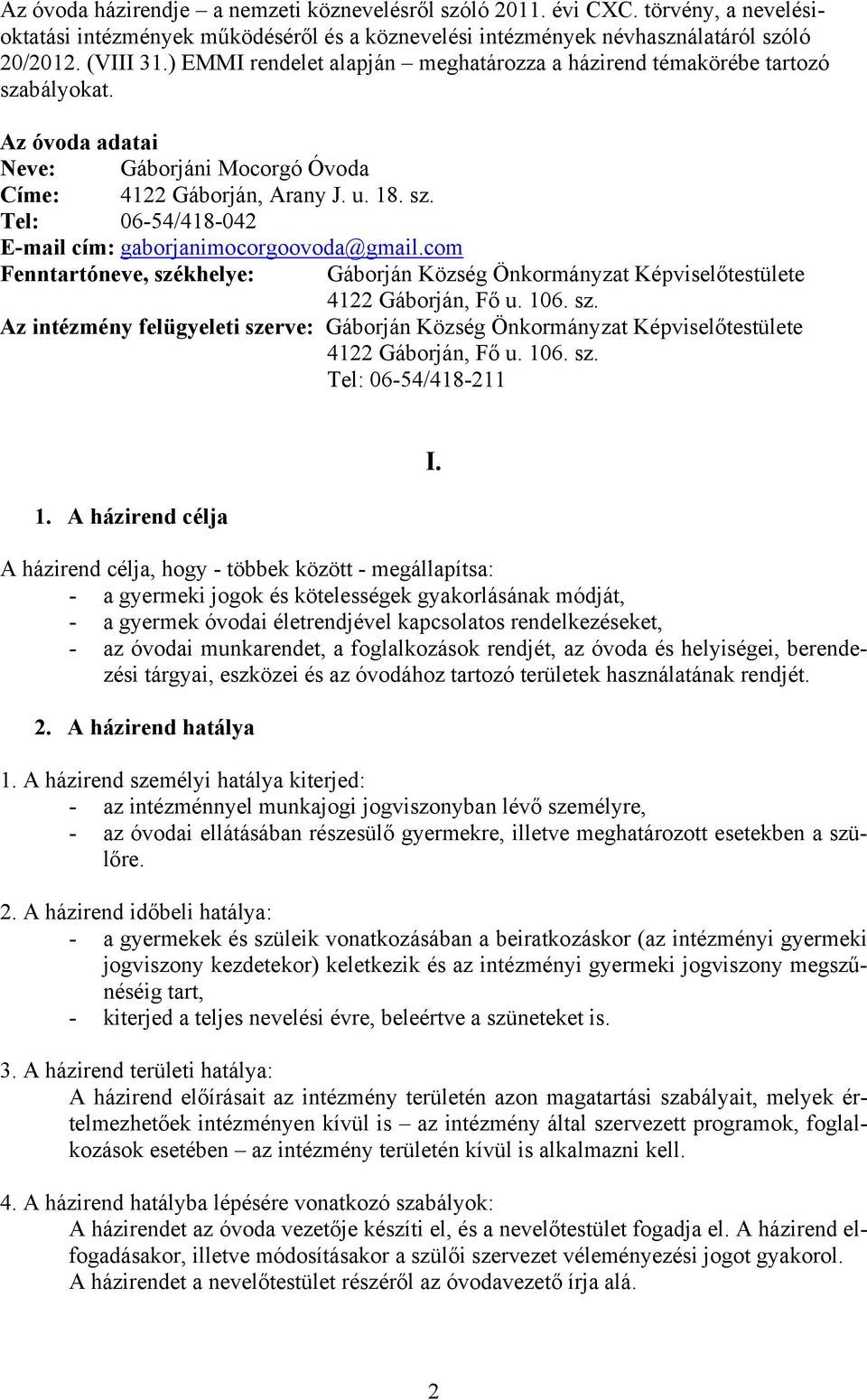 Az óvoda házirendje – a nemzeti köznevelésről szóló 2011. évi CXC. törvény, a nevelési-oktatási intézmények működéséről és a köznevelési intézmények névhasználatáról szóló 20/2012. (VIII 31.) EMMI rendelet alapján – meghatározza a házirend témakörébe tartozó szabályokat.

Az óvoda adatai
Neve: Gáborjáni Mocorgó Óvoda
Címe: 4122 Gáborján, Arany J. u. 18. sz.
Tel: 06-54/418-042
E-mail cím: gaborjanimocorgoovoda@gmail.com
Fenntartóneve, székhelye: Gáborján Község Önkormányzat Képviselőtestülete 4122 Gáborján, Fő u. 106. sz.
Az intézmény felügyeleti szerve: Gáborján Község Önkormányzat Képviselőtestülete 4122 Gáborján, Fő u. 106. sz.
Tel: 06-54/418-211

I.

1. A házirend célja

A házirend célja, hogy - többek között - megállapítsa:
- a gyermeki jogok és kötelességek gyakorlásának módját,
- a gyermek óvodai életrendjével kapcsolatos rendelkezéseket,
- az óvodai munkarendet, a foglalkozások rendjét, az óvoda és helyiségei, berendezési tárgyai, eszközei és az óvodához tartozó területek használatának rendjét.

2. A házirend hatálya

1. A házirend személyi hatálya kiterjed:
- az intézménnyel munkajogi jogviszonyban lévő személyre,
- az óvodai ellátásában részesülő gyermekre, illetve meghatározott esetekben a szülőre.

2. A házirend időbeli hatálya:
- a gyermekek és szüleik vonatkozásában a beiratkozáskor (az intézményi gyermeki jogviszony kezdetekor) keletkezik és az intézményi gyermeki jogviszony megszűnéséig tart,
- kiterjed a teljes nevelési évre, beleértve a szüneteket is.

3. A házirend területi hatálya:
A házirend előírásait az intézmény területén azon magatartási szabályait, melyek értelmezhetőek intézményen kívül is – az intézmény által szervezett programok, foglalkozások esetében – az intézmény területén kívül is alkalmazni kell.

4. A házirend hatályba lépésére vonatkozó szabályok:
A házirendet az óvoda vezetője készíti el, és a nevelőtestület fogadja el. A házirend elfogadásakor, illetve módosításakor a szülői szervezet véleményezési jogot gyakorol. A házirendet a nevelőtestület részéről az óvodavezető írja alá.

2